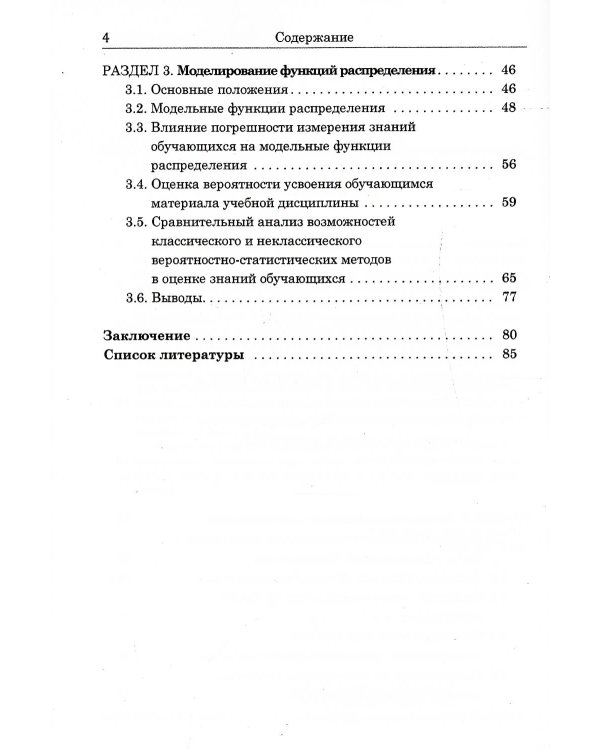 4 Содержание

РАЗДЕЛ 3. Моделирование функций распределения 46
3.1. Основные положения 46
3.2. Модельные функции распределения 48
3.3. Влияние погрешности измерения знаний обучающихся на модельные функции распределения 56
3.4. Оценка вероятности усвоения обучающимся материала учебной дисциплины 59
3.5. Сравнительный анализ возможностей классического и неклассического вероятностно-статистических методов в оценке знаний обучающихся 65
3.6. Выводы 77

Заключение 80
Список литературы 85